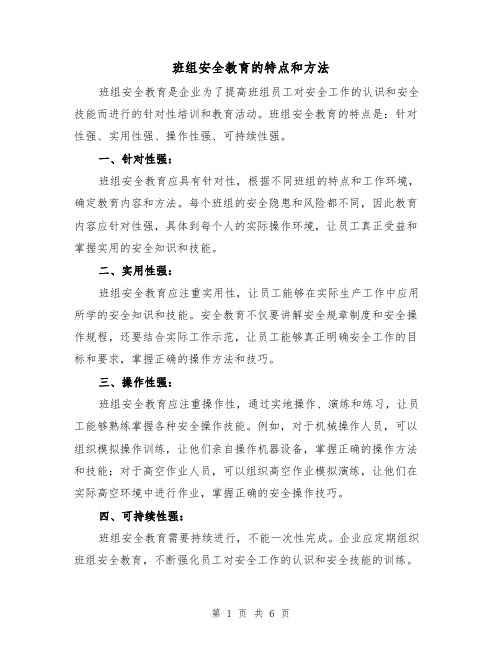 班组安全教育的特点和方法

班组安全教育是企业为了提高班组员工对安全工作的认识和安全技能而进行的针对性培训和教育活动。班组安全教育的特点是：针对性强、实用性强、操作性强、可持续性强。

一、针对性强：

班组安全教育应具有针对性，根据不同班组的特点和工作环境，确定教育内容和方法。每个班组的安全隐患和风险都不同，因此教育内容应针对性强，具体到每个人的实际操作环境，让员工真正受益和掌握实用的安全知识和技能。

二、实用性强：

班组安全教育应注重实用性，让员工能够在实际生产工作中应用所学的安全知识和技能。安全教育不仅要讲解安全规章制度和安全操作规程，还要结合实际工作示范，让员工能够真正明确安全工作的目标和要求，掌握正确的操作方法和技巧。

三、操作性强：

班组安全教育应注重操作性，通过实地操作、演练和练习，让员工能够熟练掌握各种安全操作技能。例如，对于机械操作人员，可以组织模拟操作训练，让他们亲自操作机器设备，掌握正确的操作方法和技能；对于高空作业人员，可以组织高空作业模拟演练，让他们在实际高空环境中进行作业，掌握正确的安全操作技巧。

四、可持续性强：

班组安全教育需要持续进行，不能一次性完成。企业应定期组织班组安全教育，不断强化员工对安全工作的认识和安全技能的训练。

第 1 页 共 6 页